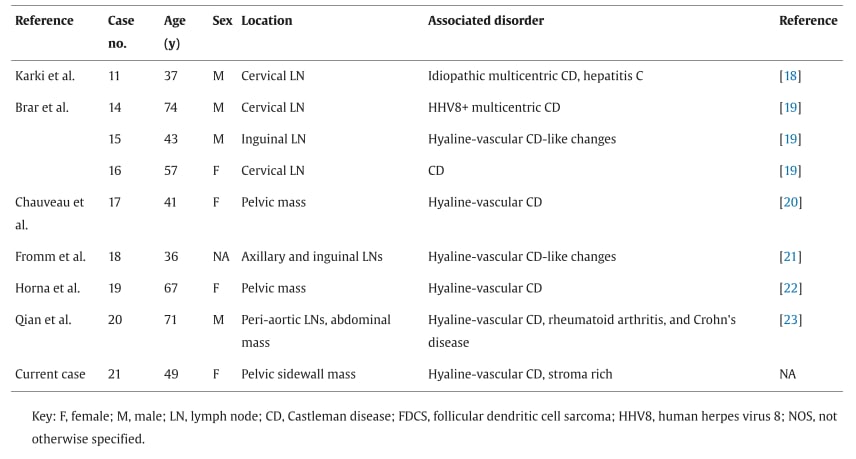 | Reference | Case no. | Age (y) | Sex | Location | Associated disorder | Reference |
|---|---|---|---|---|---|---|
| Karki et al. | 11 | 37 | M | Cervical LN | Idiopathic multicentric CD, hepatitis C | [18] |
| Brar et al. | 14 | 74 | M | Cervical LN | HHV8+ multicentric CD | [19] |
| | 15 | 43 | M | Inguinal LN | Hyaline-vascular CD-like changes | [19] |
| | 16 | 57 | F | Cervical LN | CD | [19] |
| Chauveau et al. | 17 | 41 | F | Pelvic mass | Hyaline-vascular CD | [20] |
| Fromm et al. | 18 | 36 | NA | Axillary and inguinal LNs | Hyaline-vascular CD-like changes | [21] |
| Horna et al. | 19 | 67 | F | Pelvic mass | Hyaline-vascular CD | [22] |
| Qian et al. | 20 | 71 | M | Peri-aortic LNs, abdominal mass | Hyaline-vascular CD, rheumatoid arthritis, and Crohn's disease | [23] |
| Current case | 21 | 49 | F | Pelvic sidewall mass | Hyaline-vascular CD, stroma rich | NA |

Key: F, female; M, male; LN, lymph node; CD, Castleman disease; FDCS, follicular dendritic cell sarcoma; HHV8, human herpes virus 8; NOS, not otherwise specified.